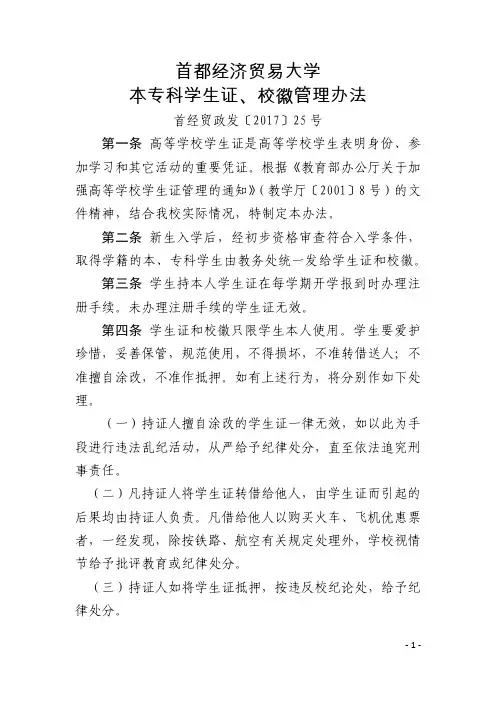 首都经济贸易大学
本专科学生证、校徽管理办法

首经贸政发〔2017〕25号

第一条 高等学校学生证是高等学校学生表明身份、参加学习和其它活动的重要凭证。根据《教育部办公厅关于加强高等学校学生证管理的通知》（教学厅〔2001〕8号）的文件精神，结合我校实际情况，特制定本办法。

第二条 新生入学后，经初步资格审查符合入学条件，取得学籍的本、专科学生由教务处统一发给学生证和校徽。

第三条 学生持本人学生证在每学期开学报到时办理注册手续。未办理注册手续的学生证无效。

第四条 学生证和校徽只限学生本人使用。学生要爱护珍惜，妥善保管，规范使用，不得损坏，不准转借送人；不准擅自涂改，不准作抵押。如有上述行为，将分别作如下处理。

（一）持证人擅自涂改的学生证一律无效，如以此为手段进行违法乱纪活动，从严给予纪律处分，直至依法追究刑事责任。

（二）凡持证人将学生证转借给他人，由学生证而引起的后果均由持证人负责。凡借给他人以购买火车、飞机优惠票者，一经发现，除按铁路、航空有关规定处理外，学校视情节给予批评教育或纪律处分。

（三）持证人如将学生证抵押，按违反校纪论处，给予纪律处分。

- 1 -